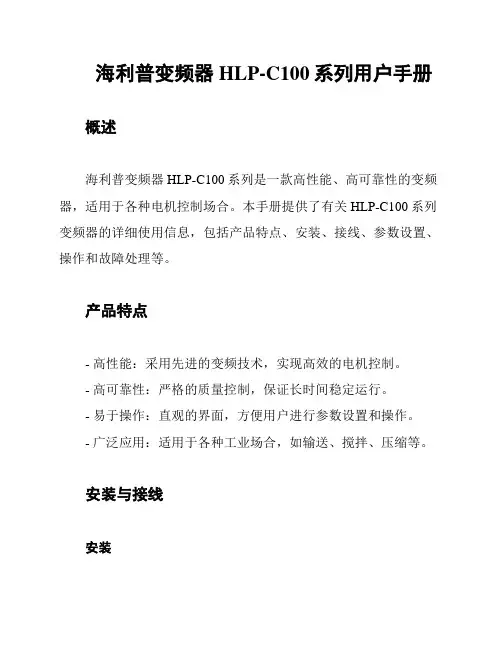 海利普变频器 HLP-C100 系列用户手册

概述

海利普变频器 HLP-C100 系列是一款高性能、高可靠性的变频器，适用于各种电机控制场合。本手册提供了有关 HLP-C100 系列变频器的详细使用信息，包括产品特点、安装、接线、参数设置、操作和故障处理等。

产品特点

- 高性能：采用先进的变频技术，实现高效的电机控制。
- 高可靠性：严格的质量控制，保证长时间稳定运行。
- 易于操作：直观的界面，方便用户进行参数设置和操作。
- 广泛应用：适用于各种工业场合，如输送、搅拌、压缩等。

安装与接线

安装